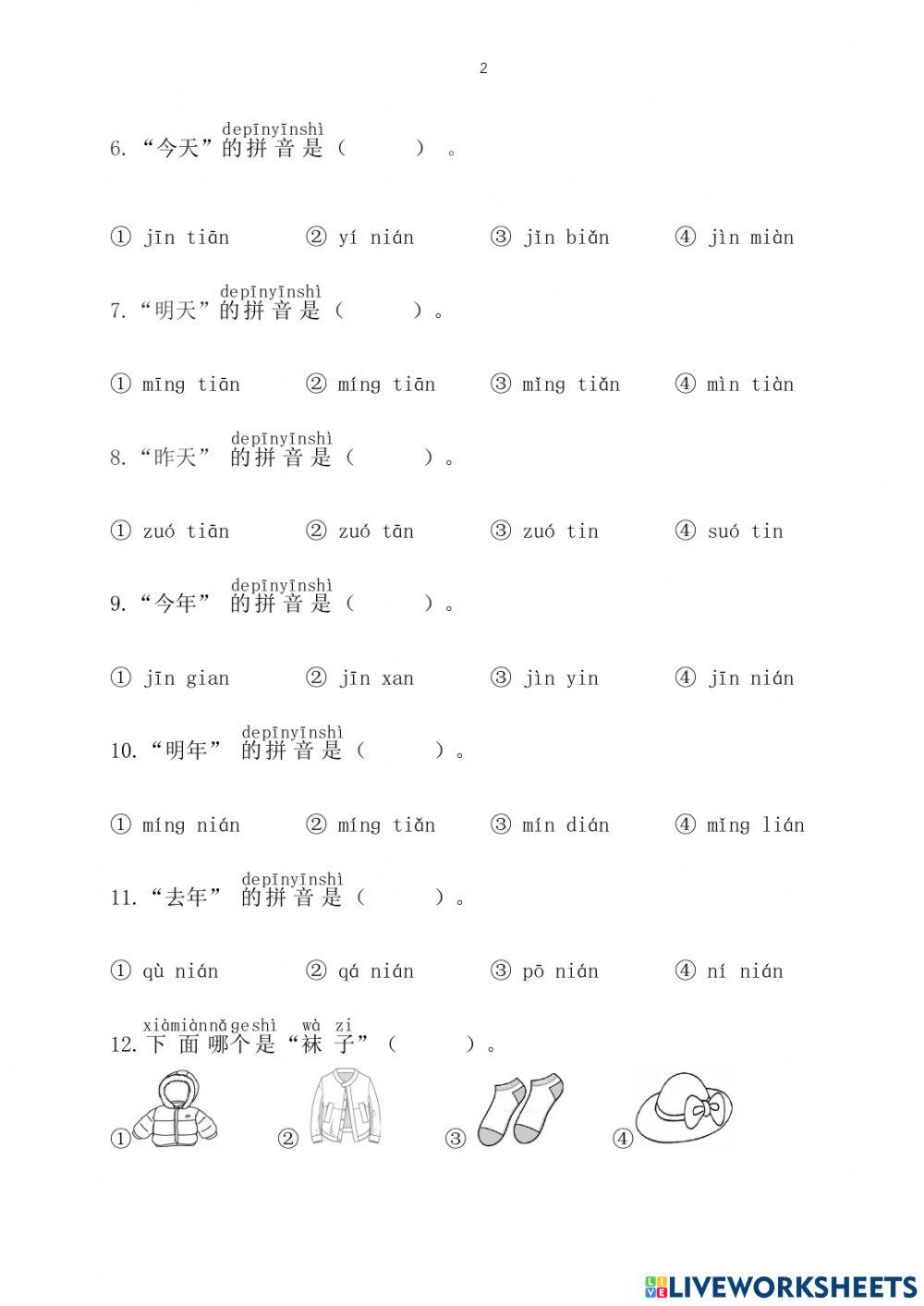 2

6. “今天”的拼音是（　　）。
depīnyīnshì

① jīn tiān　② yí nián　③ jǐn biǎn　④ jìn miàn

7. “明天”的拼音是（　　）。
depīnyīnshì

① mīng tiān　② míng tiān　③ mǐng tiǎn　④ mìn tiàn

8. “昨天” 的拼音是（　　）。
depīnyīnshì

① zuó tiān　② zuó tān　③ zuó tin　④ suó tin

9. “今年” 的拼音是（　　）。
depīnyīnshì

① jīn gian　② jīn xan　③ jìn yin　④ jīn nián

10. “明年” 的拼音是（　　）。
depīnyīnshì

① míng nián　② míng tiǎn　③ mín dián　④ mǐng lián

11. “去年” 的拼音是（　　）。
depīnyīnshì

① qù nián　② qá nián　③ pō nián　④ ní nián

12. 下面哪个是“袜子”（　　）。
xiàmiànnǎgeshì wà zi

①　②　③　④

LIVEWORKSHEETS